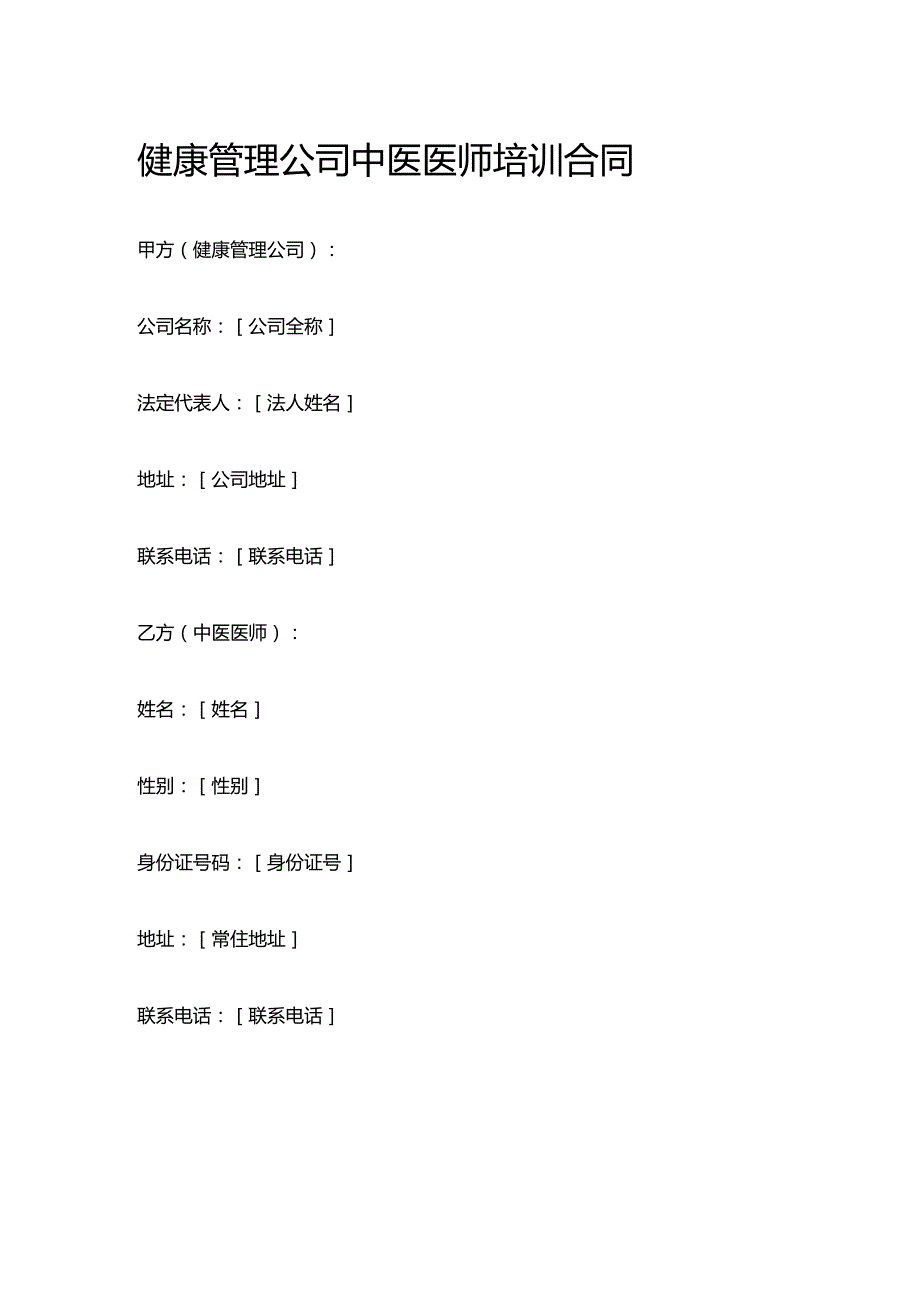 健康管理公司中医医师培训合同

甲方（健康管理公司）：

公司名称：[公司全称]

法定代表人：[法人姓名]

地址：[公司地址]

联系电话：[联系电话]

乙方（中医医师）：

姓名：[姓名]

性别：[性别]

身份证号码：[身份证号]

地址：[常住地址]

联系电话：[联系电话]